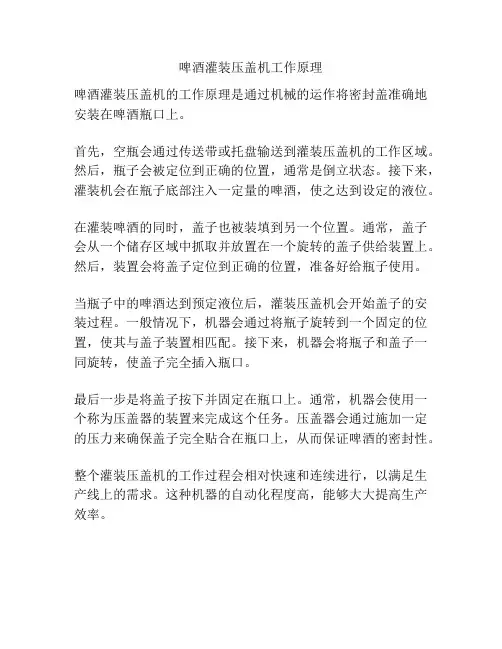 啤酒灌装压盖机工作原理

啤酒灌装压盖机的工作原理是通过机械的运作将密封盖准确地安装在啤酒瓶口上。

首先，空瓶会通过传送带或托盘输送到灌装压盖机的工作区域。然后，瓶子会被定位到正确的位置，通常是倒立状态。接下来，灌装机会在瓶子底部注入一定量的啤酒，使之达到设定的液位。

在灌装啤酒的同时，盖子也被装填到另一个位置。通常，盖子会从一个储存区域中抓取并放置在一个旋转的盖子供给装置上。然后，装置会将盖子定位到正确的位置，准备好给瓶子使用。

当瓶子中的啤酒达到预定液位后，灌装压盖机会开始盖子的安装过程。一般情况下，机器会通过将瓶子旋转到一个固定的位置，使其与盖子装置相匹配。接下来，机器会将瓶子和盖子一同旋转，使盖子完全插入瓶口。

最后一步是将盖子按下并固定在瓶口上。通常，机器会使用一个称为压盖器的装置来完成这个任务。压盖器会通过施加一定的压力来确保盖子完全贴合在瓶口上，从而保证啤酒的密封性。

整个灌装压盖机的工作过程会相对快速和连续进行，以满足生产线上的需求。这种机器的自动化程度高，能够大大提高生产效率。